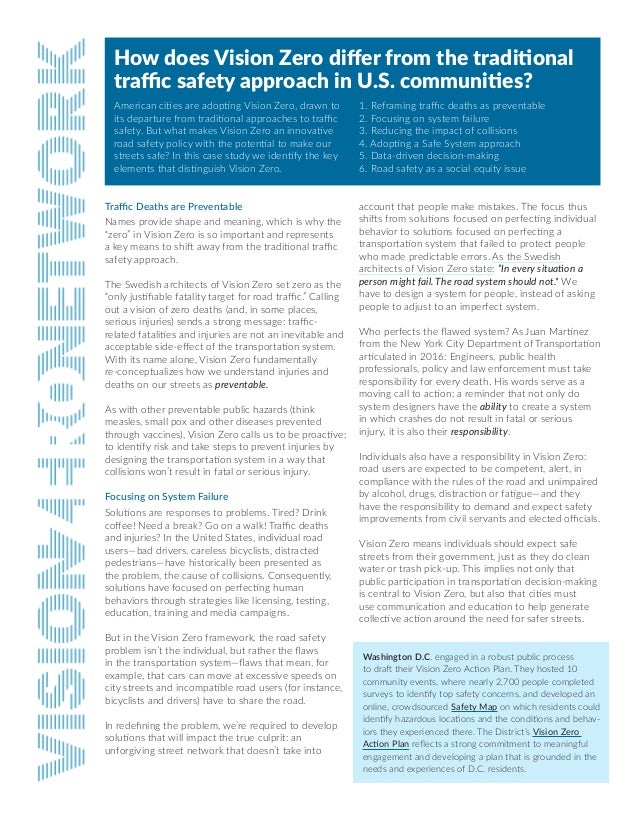 VISION ZERO NETWORK

How does Vision Zero differ from the traditional traffic safety approach in U.S. communities?

American cities are adopting Vision Zero, drawn to its departure from traditional approaches to traffic safety. But what makes Vision Zero an innovative road safety policy with the potential to make our streets safe? In this case study we identify the key elements that distinguish Vision Zero.

1. Reframing traffic deaths as preventable
2. Focusing on system failure
3. Reducing the impact of collisions
4. Adopting a Safe System approach
5. Data-driven decision-making
6. Road safety as a social equity issue

Traffic Deaths are Preventable

Names provide shape and meaning, which is why the "zero" in Vision Zero is so important and represents a key means to shift away from the traditional traffic safety approach.

The Swedish architects of Vision Zero set zero as the "only justifiable fatality target for road traffic." Calling out a vision of zero deaths (and, in some places, serious injuries) sends a strong message: traffic-related fatalities and injuries are not an inevitable and acceptable side-effect of the transportation system. With its name alone, Vision Zero fundamentally re-conceptualizes how we understand injuries and deaths on our streets as preventable.

As with other preventable public hazards (think measles, small pox and other diseases prevented through vaccines), Vision Zero calls us to be proactive; to identify risk and take steps to prevent injuries by designing the transportation system in a way that collisions won't result in fatal or serious injury.

Focusing on System Failure

Solutions are responses to problems. Tired? Drink coffee! Need a break? Go on a walk! Traffic deaths and injuries? In the United States, individual road users—bad drivers, careless bicyclists, distracted pedestrians—have historically been presented as the problem, the cause of collisions. Consequently, solutions have focused on perfecting human behaviors through strategies like licensing, testing, education, training and media campaigns.

But in the Vision Zero framework, the road safety problem isn't the individual, but rather the flaws in the transportation system—flaws that mean, for example, that cars can move at excessive speeds on city streets and incompatible road users (for instance, bicyclists and drivers) have to share the road.

In redefining the problem, we're required to develop solutions that will impact the true culprit: an unforgiving street network that doesn't take into account that people make mistakes. The focus thus shifts from solutions focused on perfecting individual behavior to solutions focused on perfecting a transportation system that failed to protect people who made predictable errors. As the Swedish architects of Vision Zero state: "In every situation a person might fail. The road system should not." We have to design a system for people, instead of asking people to adjust to an imperfect system.

Who perfects the flawed system? As Juan Martinez from the New York City Department of Transportation articulated in 2016: Engineers, public health professionals, policy and law enforcement must take responsibility for every death. His words serve as a moving call to action; a reminder that not only do system designers have the ability to create a system in which crashes do not result in fatal or serious injury, it is also their responsibility.

Individuals also have a responsibility in Vision Zero: road users are expected to be competent, alert, in compliance with the rules of the road and unimpaired by alcohol, drugs, distraction or fatigue—and they have the responsibility to demand and expect safety improvements from civil servants and elected officials.

Vision Zero means individuals should expect safe streets from their government, just as they do clean water or trash pick-up. This implies not only that public participation in transportation decision-making is central to Vision Zero, but also that cities must use communication and education to help generate collective action around the need for safer streets.

Washington D.C. engaged in a robust public process to draft their Vision Zero Action Plan. They hosted 10 community events, where nearly 2,700 people completed surveys to identify top safety concerns, and developed an online, crowdsourced Safety Map on which residents could identify hazardous locations and the conditions and behaviors they experienced there. The District's Vision Zero Action Plan reflects a strong commitment to meaningful engagement and developing a plan that is grounded in the needs and experiences of D.C. residents.